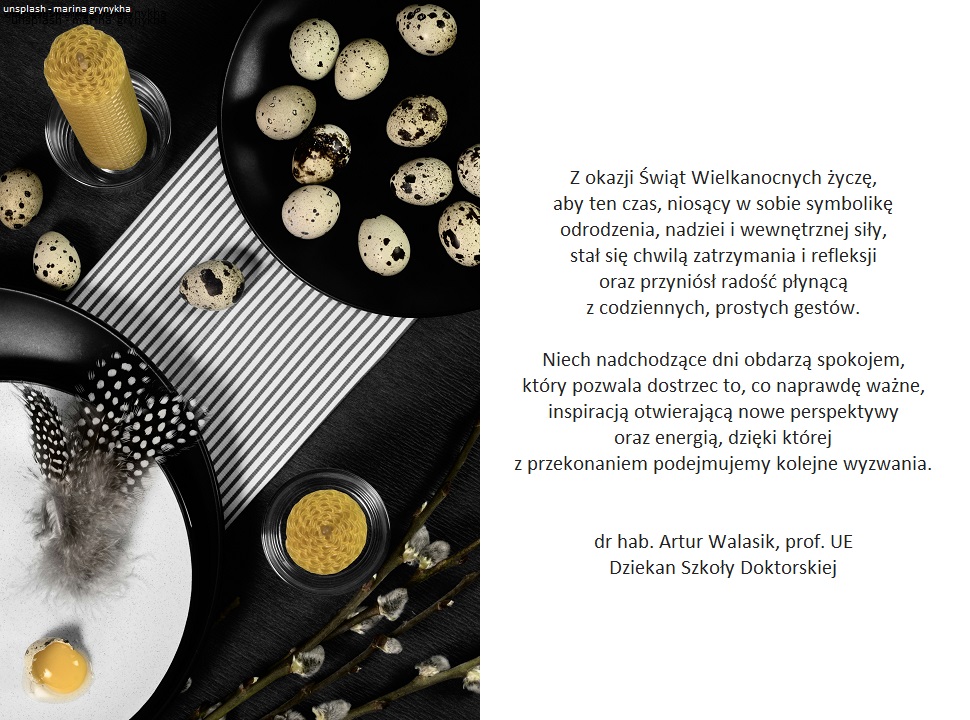 unsplash - marina grynykha

Z okazji Świąt Wielkanocnych życzę,
aby ten czas, niosący w sobie symbolikę
odrodzenia, nadziei i wewnętrznej siły,
stał się chwilą zatrzymania i refleksji
oraz przyniósł radość płynącą
z codziennych, prostych gestów.

Niech nadchodzące dni obdarzą spokojem,
który pozwala dostrzec to, co naprawdę ważne,
inspiracją otwierającą nowe perspektywy
oraz energią, dzięki której
z przekonaniem podejmujemy kolejne wyzwania.

dr hab. Artur Walasik, prof. UE
Dziekan Szkoły Doktorskiej